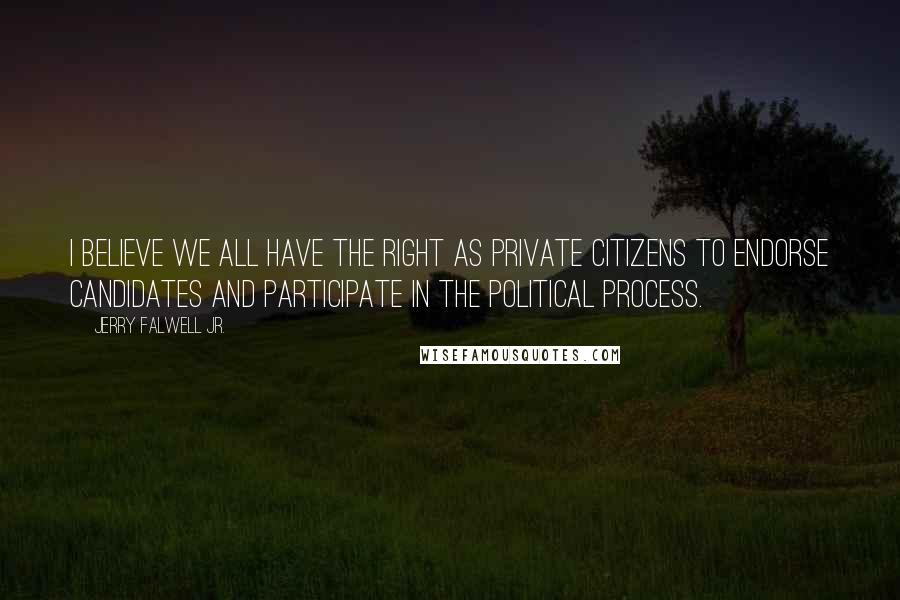 I BELIEVE WE ALL HAVE THE RIGHT AS PRIVATE CITIZENS TO ENDORSE CANDIDATES AND PARTICIPATE IN THE POLITICAL PROCESS.

JERRY FALWELL JR.

WISEFAMOUSQUOTES.COM